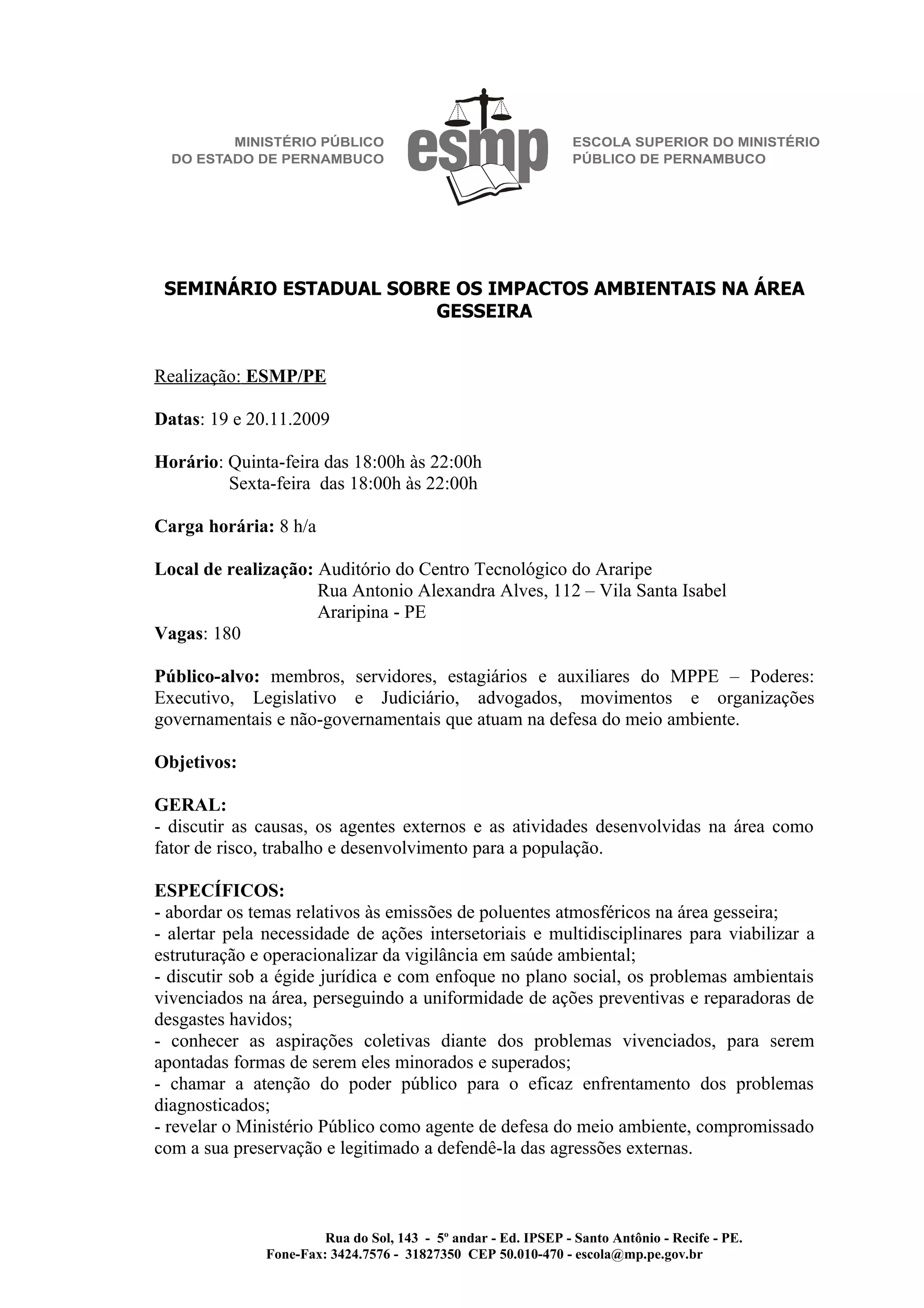 MINISTÉRIO PÚBLICO
DO ESTADO DE PERNAMBUCO

esmp

ESCOLA SUPERIOR DO MINISTÉRIO
PÚBLICO DE PERNAMBUCO

SEMINÁRIO ESTADUAL SOBRE OS IMPACTOS AMBIENTAIS NA ÁREA GESSEIRA

Realização: ESMP/PE

Datas: 19 e 20.11.2009

Horário: Quinta-feira das 18:00h às 22:00h
Sexta-feira das 18:00h às 22:00h

Carga horária: 8 h/a

Local de realização: Auditório do Centro Tecnológico do Araripe
Rua Antonio Alexandra Alves, 112 – Vila Santa Isabel
Araripina - PE
Vagas: 180

Público-alvo: membros, servidores, estagiários e auxiliares do MPPE – Poderes: Executivo, Legislativo e Judiciário, advogados, movimentos e organizações governamentais e não-governamentais que atuam na defesa do meio ambiente.

Objetivos:

GERAL:
- discutir as causas, os agentes externos e as atividades desenvolvidas na área como fator de risco, trabalho e desenvolvimento para a população.

ESPECÍFICOS:
- abordar os temas relativos às emissões de poluentes atmosféricos na área gesseira;
- alertar pela necessidade de ações intersetoriais e multidisciplinares para viabilizar a estruturação e operacionalizar da vigilância em saúde ambiental;
- discutir sob a égide jurídica e com enfoque no plano social, os problemas ambientais vivenciados na área, perseguindo a uniformidade de ações preventivas e reparadoras de desgastes havidos;
- conhecer as aspirações coletivas diante dos problemas vivenciados, para serem apontadas formas de serem eles minorados e superados;
- chamar a atenção do poder público para o eficaz enfrentamento dos problemas diagnosticados;
- revelar o Ministério Público como agente de defesa do meio ambiente, compromissado com a sua preservação e legitimado a defendê-la das agressões externas.

Rua do Sol, 143 - 5º andar - Ed. IPSEP - Santo Antônio - Recife - PE.
Fone-Fax: 3424.7576 - 31827350 CEP 50.010-470 - escola@mp.pe.gov.br